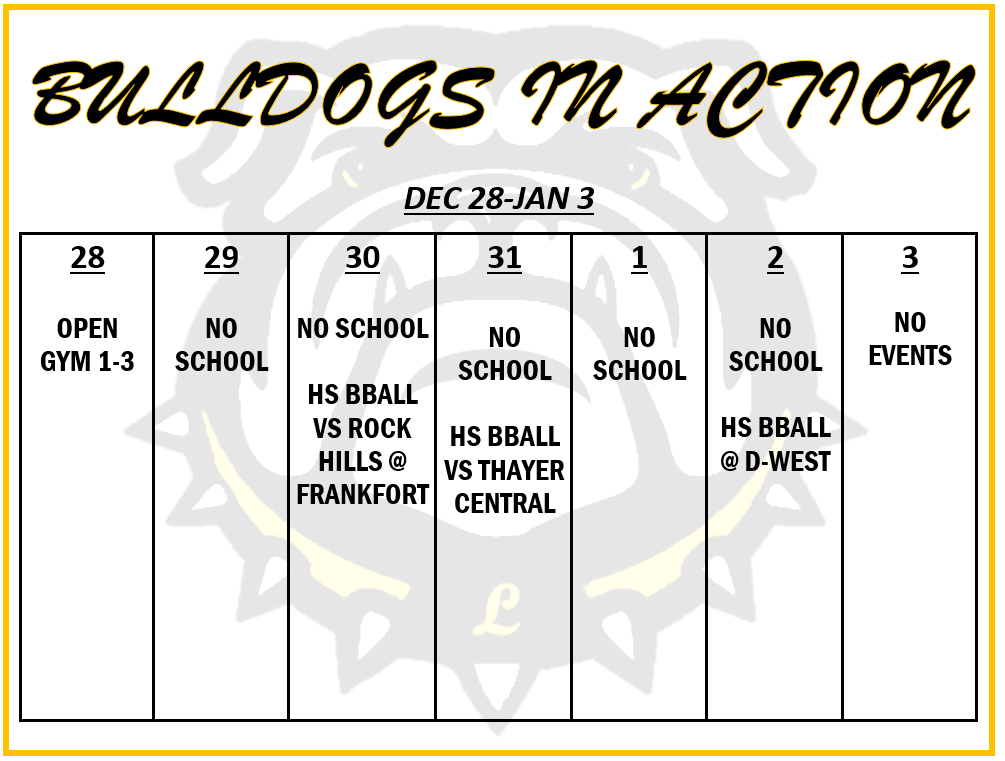 BULLDOGS IN ACTION

DEC 28-JAN 3

| 28 | 29 | 30 | 31 | 1 | 2 | 3 |
|---|---|---|---|---|---|---|
| OPEN GYM 1-3 | NO SCHOOL | NO SCHOOL HS BBALL VS ROCK HILLS @ FRANKFORT | NO SCHOOL HS BBALL VS THAYER CENTRAL | NO SCHOOL | NO SCHOOL HS BBALL @ D-WEST | NO EVENTS |

L